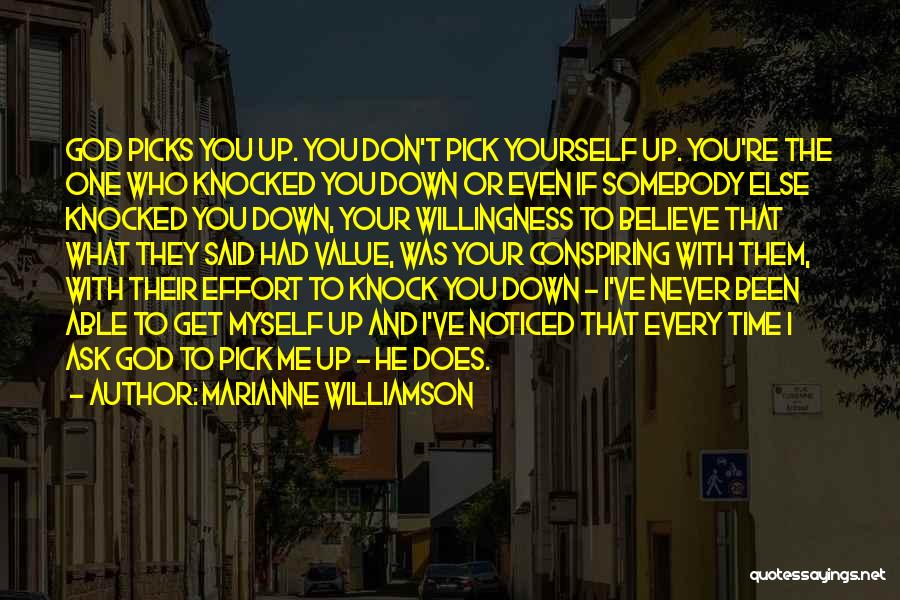 GOD PICKS YOU UP. YOU DON'T PICK YOURSELF UP. YOU'RE THE ONE WHO KNOCKED YOU DOWN OR EVEN IF SOMEBODY ELSE KNOCKED YOU DOWN, YOUR WILLINGNESS TO BELIEVE THAT WHAT THEY SAID HAD VALUE, WAS YOUR CONSPIRING WITH THEM, WITH THEIR EFFORT TO KNOCK YOU DOWN - I'VE NEVER BEEN ABLE TO GET MYSELF UP AND I'VE NOTICED THAT EVERY TIME I ASK GOD TO PICK ME UP - HE DOES.

- AUTHOR: MARIANNE WILLIAMSON

quotessayings.net